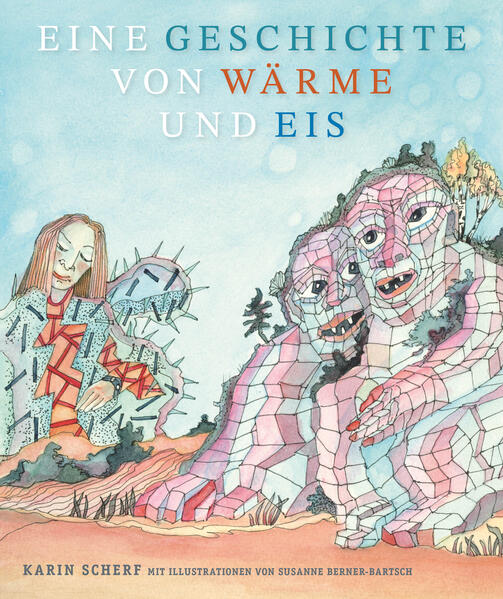 EINE GESCHICHTE VON WÄRME UND EIS

KARIN SCHERF MIT ILLUSTRATIONEN VON SUSANNE BERNER-BARTSCH